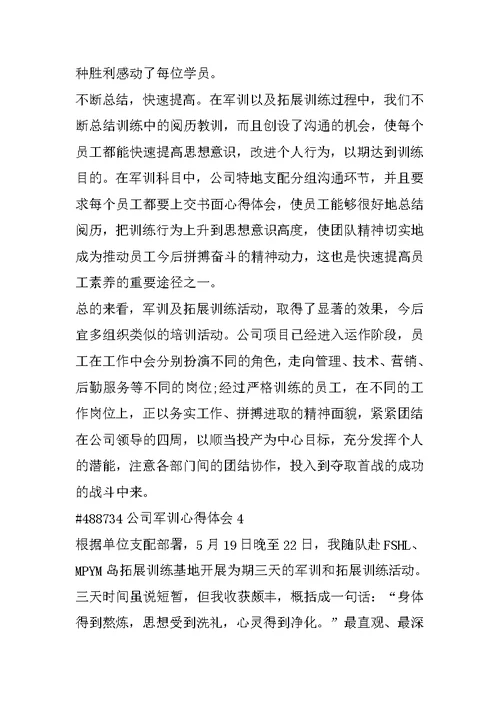 种胜利感动了每位学员。

不断总结，快速提高。在军训以及拓展训练过程中，我们不断总结训练中的阅历教训，而且创设了沟通的机会，使每个员工都能快速提高思想意识，改进个人行为，以期达到训练目的。在军训科目中，公司特地支配分组沟通环节，并且要求每个员工都要上交书面心得体会，使员工能够很好地总结阅历，把训练行为上升到思想意识高度，使团队精神切实地成为推动员工今后拼搏奋斗的精神动力，这也是快速提高员工素养的重要途径之一。

总的来看，军训及拓展训练活动，取得了显著的效果，今后宜多组织类似的培训活动。公司项目已经进入运作阶段，员工在工作中会分别扮演不同的角色，走向管理、技术、营销、后勤服务等不同的岗位;经过严格训练的员工，在不同的工作岗位上，正以务实工作、拼搏进取的精神面貌，紧紧团结在公司领导的四周，以顺当投产为中心目标，充分发挥个人的潜能，注意各部门间的团结协作，投入到夺取首战的成功的战斗中来。

#488734 公司军训心得体会 4

根据单位支配部署，5 月 19 日晚至 22 日，我随队赴 FSHL、MPYM 岛拓展训练基地开展为期三天的军训和拓展训练活动。三天时间虽说短暂，但我收获颇丰，概括成一句话：“身体得到熬炼，思想受到洗礼，心灵得到净化。”最直观、最深